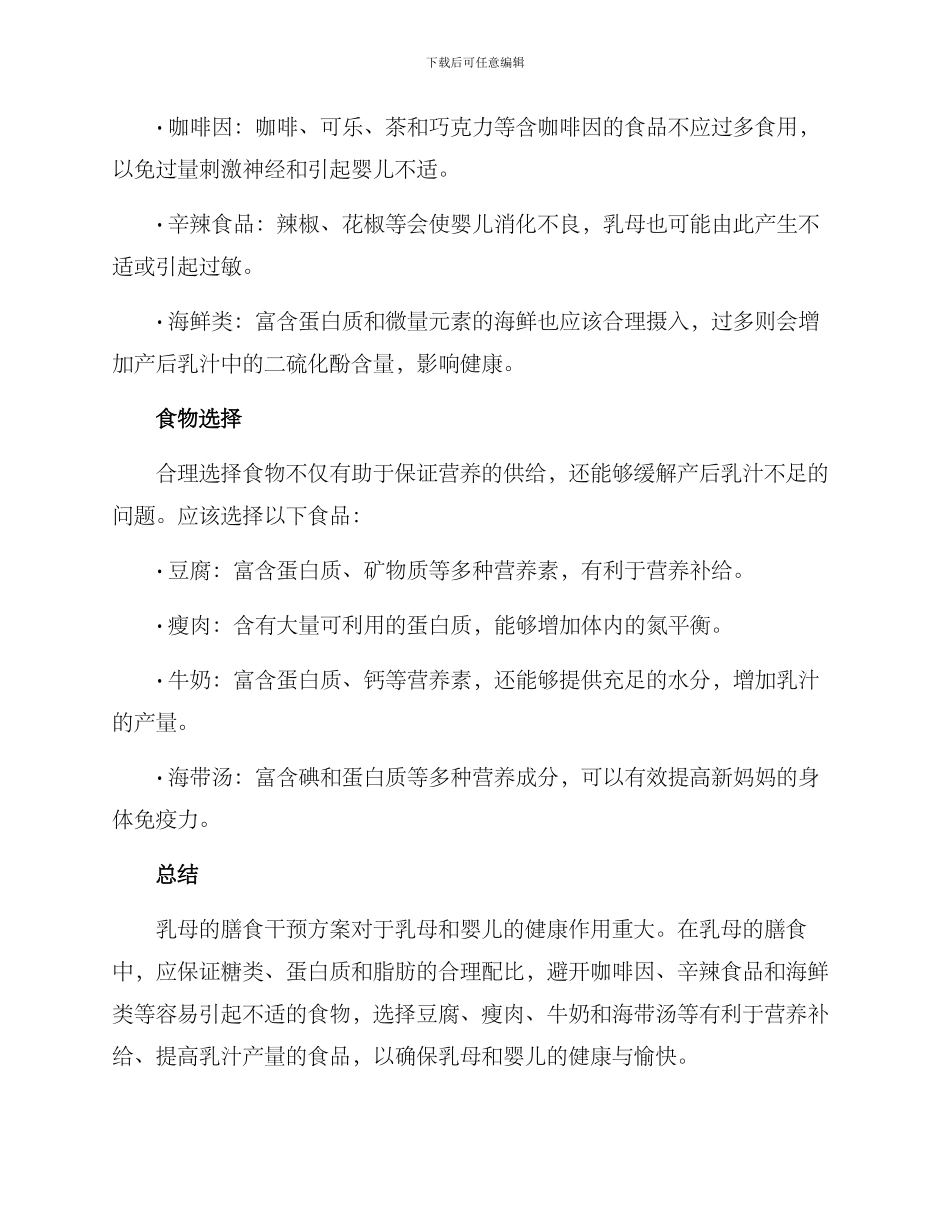 下载后可任意编辑

• 咖啡因：咖啡、可乐、茶和巧克力等含咖啡因的食品不应过多食用，以免过量刺激神经和引起婴儿不适。

• 辛辣食品：辣椒、花椒等会使婴儿消化不良，乳母也可能由此产生不适或引起过敏。

• 海鲜类：富含蛋白质和微量元素的海鲜也应该合理摄入，过多则会增加产后乳汁中的二硫化酚含量，影响健康。

食物选择

合理选择食物不仅有助于保证营养的供给，还能够缓解产后乳汁不足的问题。应该选择以下食品：

• 豆腐：富含蛋白质、矿物质等多种营养素，有利于营养补给。

• 瘦肉：含有大量可利用的蛋白质，能够增加体内的氮平衡。

• 牛奶：富含蛋白质、钙等营养素，还能够提供充足的水分，增加乳汁的产量。

• 海带汤：富含碘和蛋白质等多种营养成分，可以有效提高新妈妈的身体免疫力。

总结

乳母的膳食干预方案对于乳母和婴儿的健康作用重大。在乳母的膳食中，应保证糖类、蛋白质和脂肪的合理配比，避开咖啡因、辛辣食品和海鲜类等容易引起不适的食物，选择豆腐、瘦肉、牛奶和海带汤等有利于营养补给、提高乳汁产量的食品，以确保乳母和婴儿的健康与愉快。